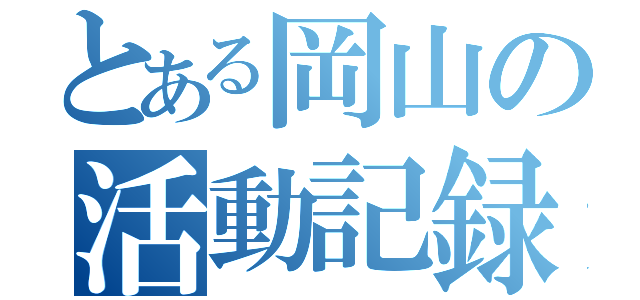 とある岡山の
活動記録